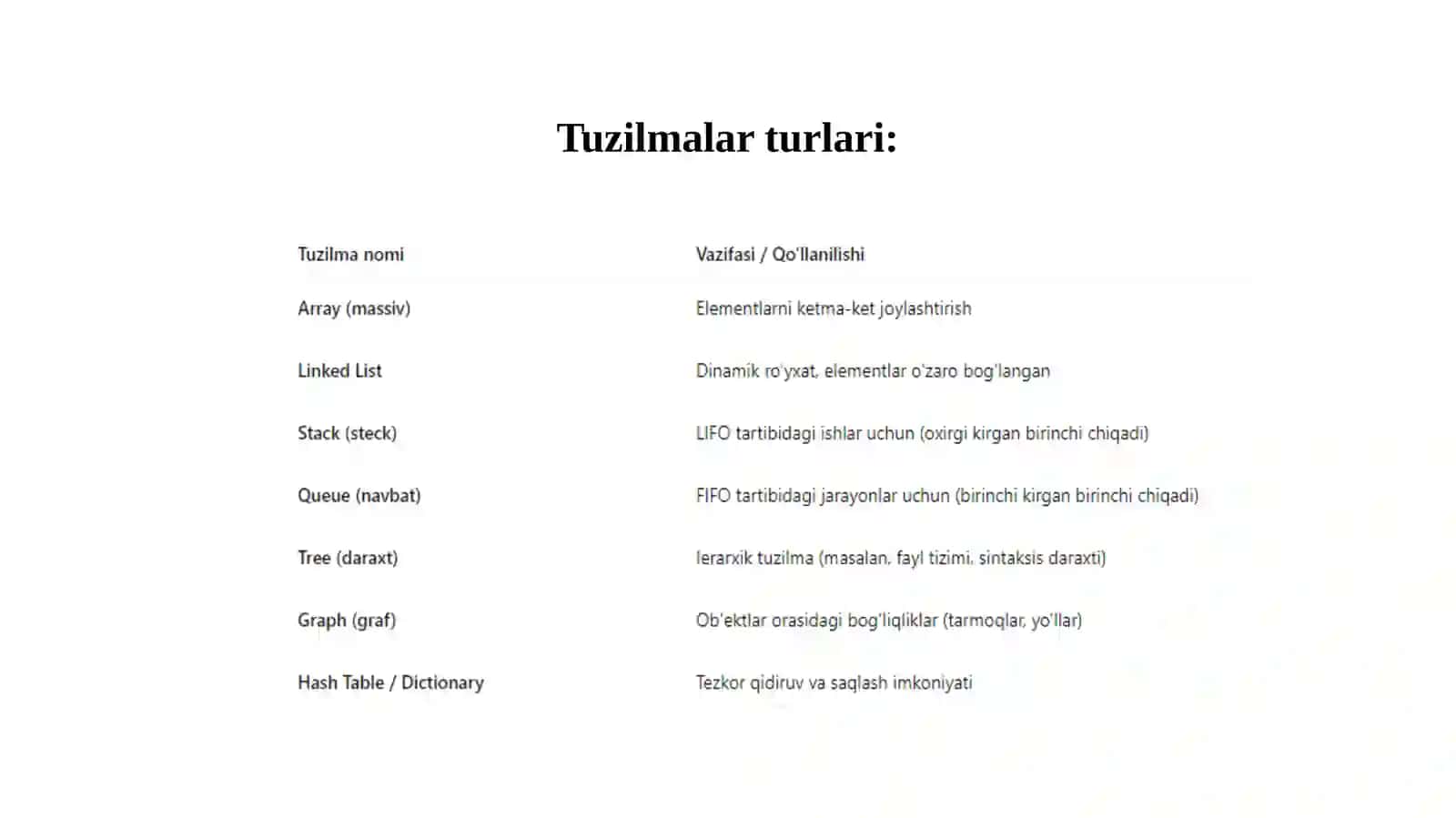 Tuzilmalar turlari:

| Tuzilma nomi | Vazifasi / Qo'llanilishi |
|---|---|
| Array (massiv) | Elementlarni ketma-ket joylashtirish |
| Linked List | Dinamik ro'yxat, elementlar o'zaro bog'langan |
| Stack (steck) | LIFO tartibidagi ishlar uchun (oxirgi kirgan birinchi chiqadi) |
| Queue (navbat) | FIFO tartibidagi jarayonlar uchun (birinchi kirgan birinchi chiqadi) |
| Tree (daraxt) | Ierarxik tuzilma (masalan, fayl tizimi, sintaksis daraxti) |
| Graph (graf) | Ob'ektlar orasidagi bog'liqliklar (tarmoqlar, yo'llar) |
| Hash Table / Dictionary | Tezkor qidiruv va saqlash imkoniyati |